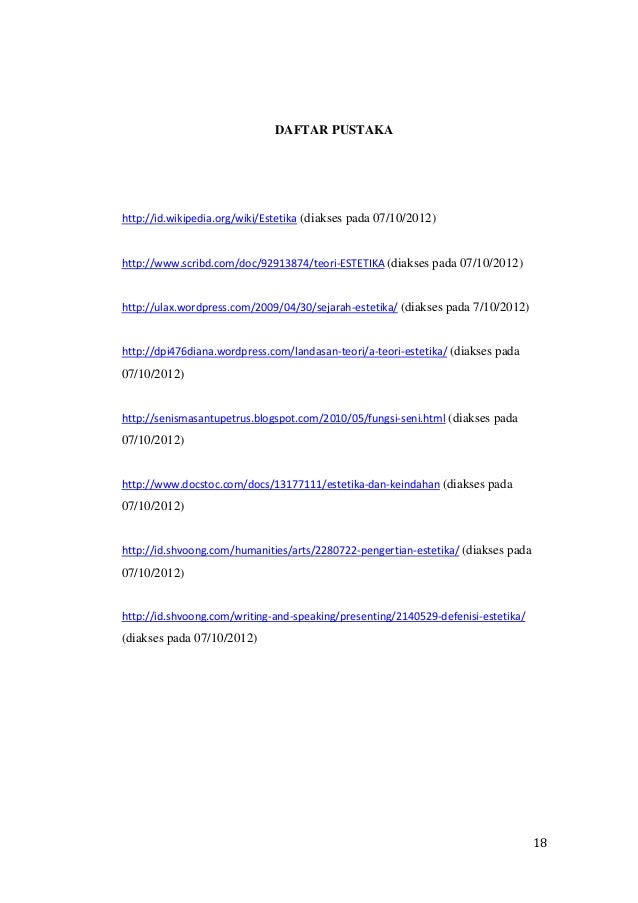 DAFTAR PUSTAKA

http://id.wikipedia.org/wiki/Estetika (diakses pada 07/10/2012)

http://www.scribd.com/doc/92913874/teori-ESTETIKA (diakses pada 07/10/2012)

http://ulax.wordpress.com/2009/04/30/sejarah-estetika/ (diakses pada 7/10/2012)

http://dpi476diana.wordpress.com/landasan-teori/a-teori-estetika/ (diakses pada 07/10/2012)

http://senismasantupetrus.blogspot.com/2010/05/fungsi-seni.html (diakses pada 07/10/2012)

http://www.docstoc.com/docs/13177111/estetika-dan-keindahan (diakses pada 07/10/2012)

http://id.shvoong.com/humanities/arts/2280722-pengertian-estetika/ (diakses pada 07/10/2012)

http://id.shvoong.com/writing-and-speaking/presenting/2140529-defenisi-estetika/ (diakses pada 07/10/2012)

18